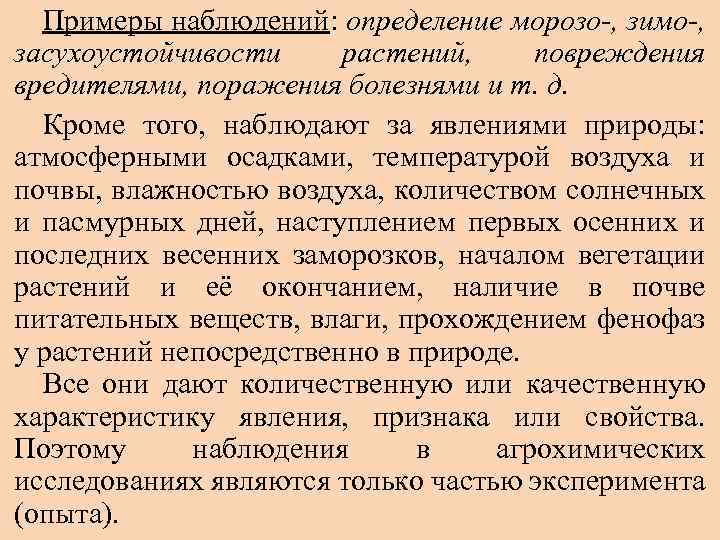 Примеры наблюдений: определение морозо-, зимо-, засухоустойчивости растений, повреждения вредителями, поражения болезнями и т. д.

Кроме того, наблюдают за явлениями природы: атмосферными осадками, температурой воздуха и почвы, влажностью воздуха, количеством солнечных и пасмурных дней, наступлением первых осенних и последних весенних заморозков, началом вегетации растений и её окончанием, наличие в почве питательных веществ, влаги, прохождением фенофаз у растений непосредственно в природе.

Все они дают количественную или качественную характеристику явления, признака или свойства. Поэтому наблюдения в агрохимических исследованиях являются только частью эксперимента (опыта).